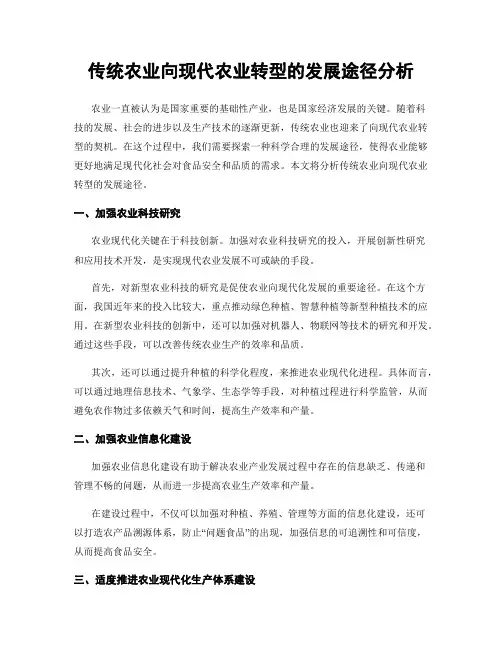 传统农业向现代农业转型的发展途径分析

农业一直被认为是国家重要的基础性产业，也是国家经济发展的关键。随着科技的发展、社会的进步以及生产技术的逐渐更新，传统农业也迎来了向现代农业转型的契机。在这个过程中，我们需要探索一种科学合理的发展途径，使得农业能够更好地满足现代化社会对食品安全和品质的需求。本文将分析传统农业向现代农业转型的发展途径。

一、加强农业科技研究

农业现代化关键在于科技创新。加强对农业科技研究的投入，开展创新性研究和应用技术开发，是实现现代农业发展不可或缺的手段。

首先，对新型农业科技的研究是促使农业向现代化发展的重要途径。在这个方面，我国近年来的投入比较大，重点推动绿色种植、智慧种植等新型种植技术的应用。在新型农业科技的创新中，还可以加强对机器人、物联网等技术的研究和开发。通过这些手段，可以改善传统农业生产的效率和品质。

其次，还可以通过提升种植的科学化程度，来推进农业现代化进程。具体而言，可以通过地理信息技术、气象学、生态学等手段，对种植过程进行科学监管，从而避免农作物过多依赖天气和时间，提高生产效率和产量。

二、加强农业信息化建设

加强农业信息化建设有助于解决农业产业发展过程中存在的信息缺乏、传递和管理不畅的问题，从而进一步提高农业生产效率和产量。

在建设过程中，不仅可以加强对种植、养殖、管理等方面的信息化建设，还可以打造农产品溯源体系，防止“问题食品”的出现，加强信息的可追溯性和可信度，从而提高食品安全。

三、适度推进农业现代化生产体系建设